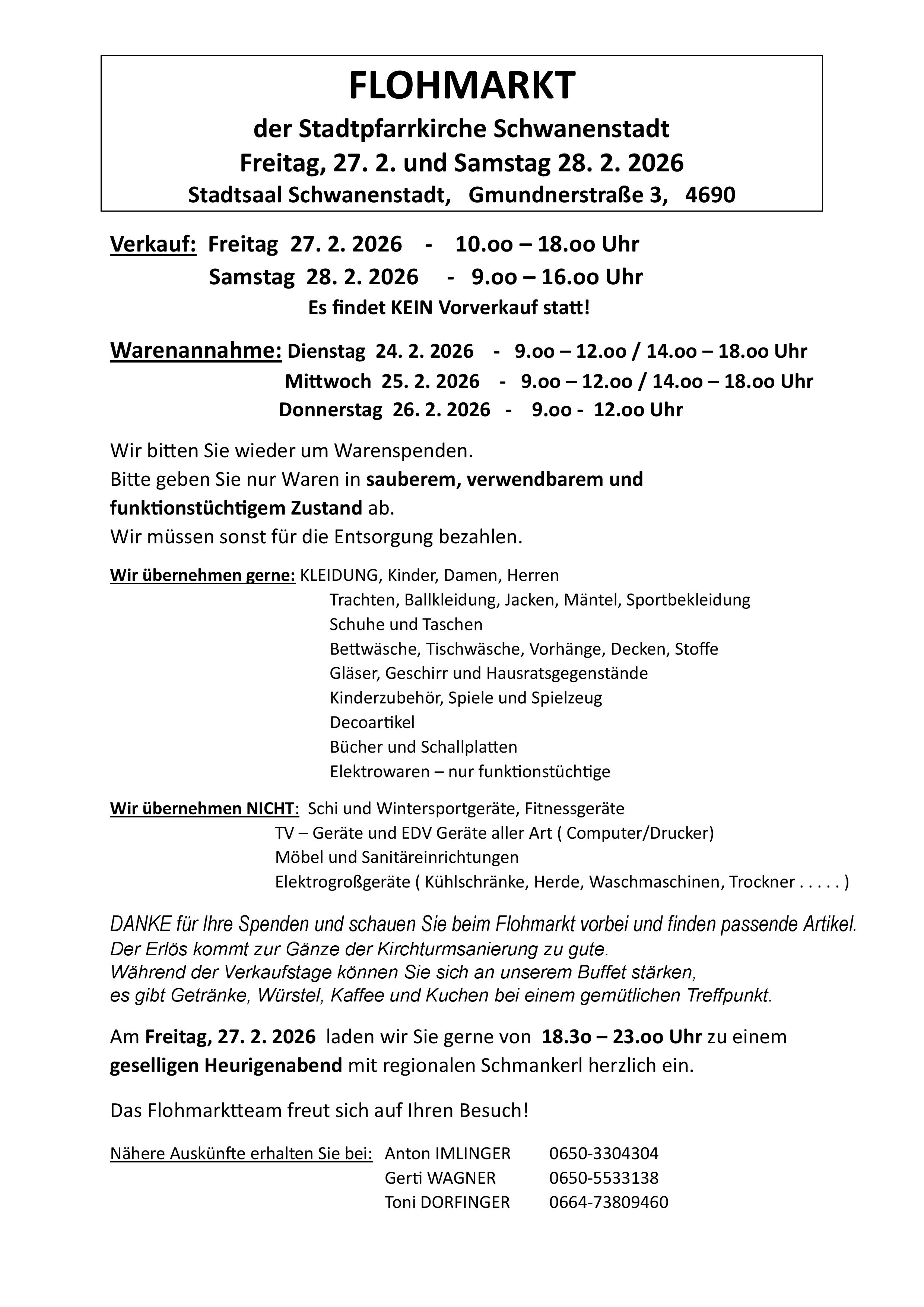 FLOHMARKT

der Stadtpfarrkirche Schwanenstadt

Freitag, 27. 2. und Samstag 28. 2. 2026

Stadtsaal Schwanenstadt, Gmundnerstraße 3, 4690

Verkauf: Freitag 27. 2. 2026 - 10.oo – 18.oo Uhr
Samstag 28. 2. 2026 - 9.oo – 16.oo Uhr
Es findet KEIN Vorverkauf statt!

Warenannahme: Dienstag 24. 2. 2026 - 9.oo – 12.oo / 14.oo – 18.oo Uhr
Mittwoch 25. 2. 2026 - 9.oo – 12.oo / 14.oo – 18.oo Uhr
Donnerstag 26. 2. 2026 - 9.oo - 12.oo Uhr

Wir bitten Sie wieder um Warenspenden.
Bitte geben Sie nur Waren in sauberem, verwendbarem und funktionstüchtigem Zustand ab.
Wir müssen sonst für die Entsorgung bezahlen.

Wir übernehmen gerne: KLEIDUNG, Kinder, Damen, Herren
Trachten, Ballkleidung, Jacken, Mäntel, Sportbekleidung
Schuhe und Taschen
Bettwäsche, Tischwäsche, Vorhänge, Decken, Stoffe
Gläser, Geschirr und Hausratsgegenstände
Kinderzubehör, Spiele und Spielzeug
Decoartikel
Bücher und Schallplatten
Elektrowaren – nur funktionstüchtige

Wir übernehmen NICHT: Schi und Wintersportgeräte, Fitnessgeräte
TV – Geräte und EDV Geräte aller Art ( Computer/Drucker)
Möbel und Sanitäreinrichtungen
Elektrogroßgeräte ( Kühlschränke, Herde, Waschmaschinen, Trockner . . . . . )

DANKE für Ihre Spenden und schauen Sie beim Flohmarkt vorbei und finden passende Artikel.
Der Erlös kommt zur Gänze der Kirchturmsanierung zu gute.
Während der Verkaufstage können Sie sich an unserem Buffet stärken,
es gibt Getränke, Würstel, Kaffee und Kuchen bei einem gemütlichen Treffpunkt.

Am Freitag, 27. 2. 2026 laden wir Sie gerne von 18.3o – 23.oo Uhr zu einem geselligen Heurigenabend mit regionalen Schmankerl herzlich ein.

Das Flohmarktteam freut sich auf Ihren Besuch!

Nähere Auskünfte erhalten Sie bei: Anton IMLINGER 0650-3304304
Gerti WAGNER 0650-5533138
Toni DORFINGER 0664-73809460